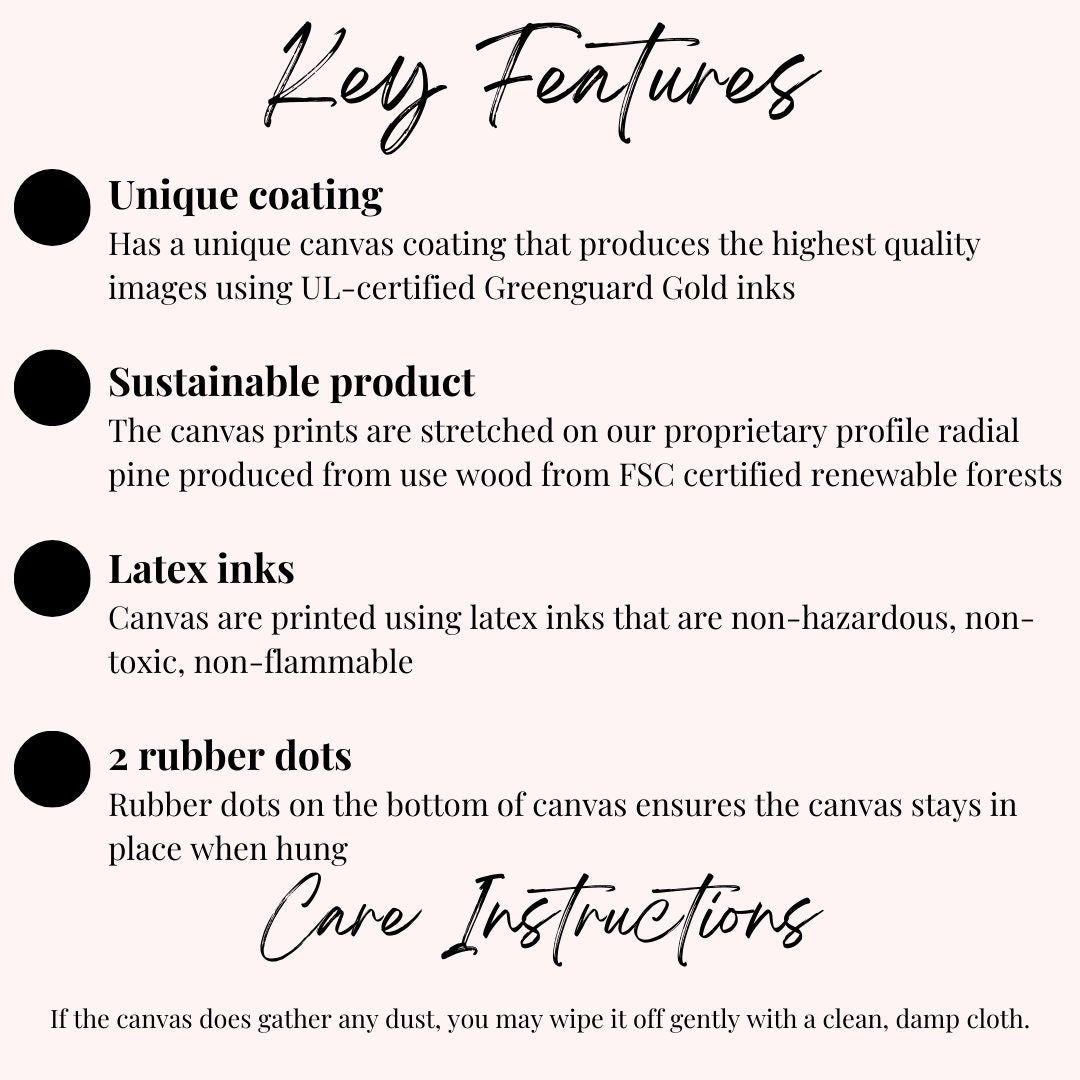 Key Features

Unique coating
Has a unique canvas coating that produces the highest quality images using UL-certified Greenguard Gold inks

Sustainable product
The canvas prints are stretched on our proprietary profile radial pine produced from use wood from FSC certified renewable forests

Latex inks
Canvas are printed using latex inks that are non-hazardous, non-toxic, non-flammable

2 rubber dots
Rubber dots on the bottom of canvas ensures the canvas stays in place when hung

Care Instructions

If the canvas does gather any dust, you may wipe it off gently with a clean, damp cloth.